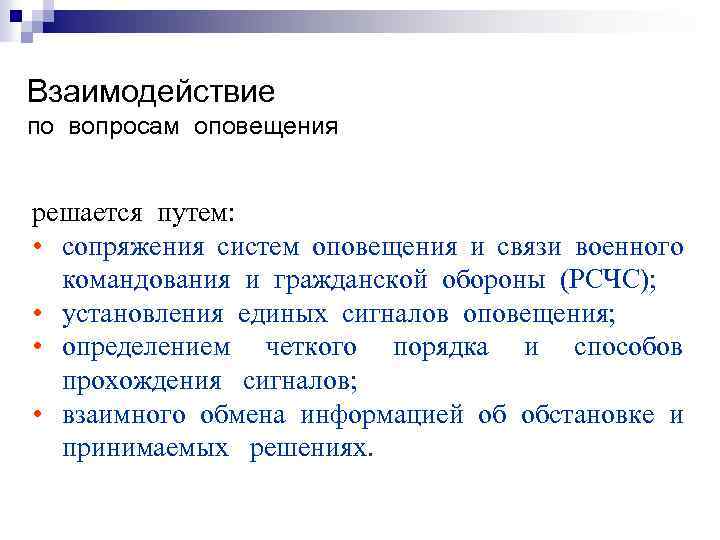 Взаимодействие
по вопросам оповещения

решается путем:
• сопряжения систем оповещения и связи военного командования и гражданской обороны (РСЧС);
• установления единых сигналов оповещения;
• определением четкого порядка и способов прохождения сигналов;
• взаимного обмена информацией об обстановке и принимаемых решениях.